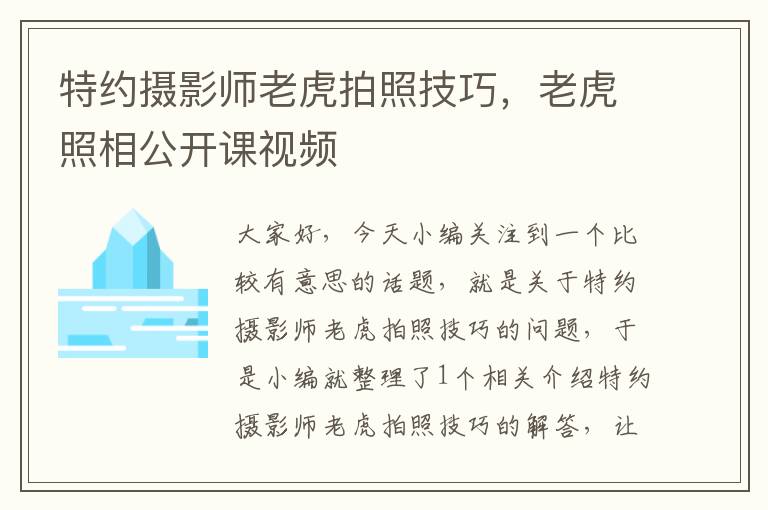 特约摄影师老虎拍照技巧，老虎照相公开课视频

大家好，今天小编关注到一个比较有意思的话题，就是关于特约摄影师老虎拍照技巧的问题，于是小编就整理了1个相关介绍特约摄影师老虎拍照技巧的解答，让